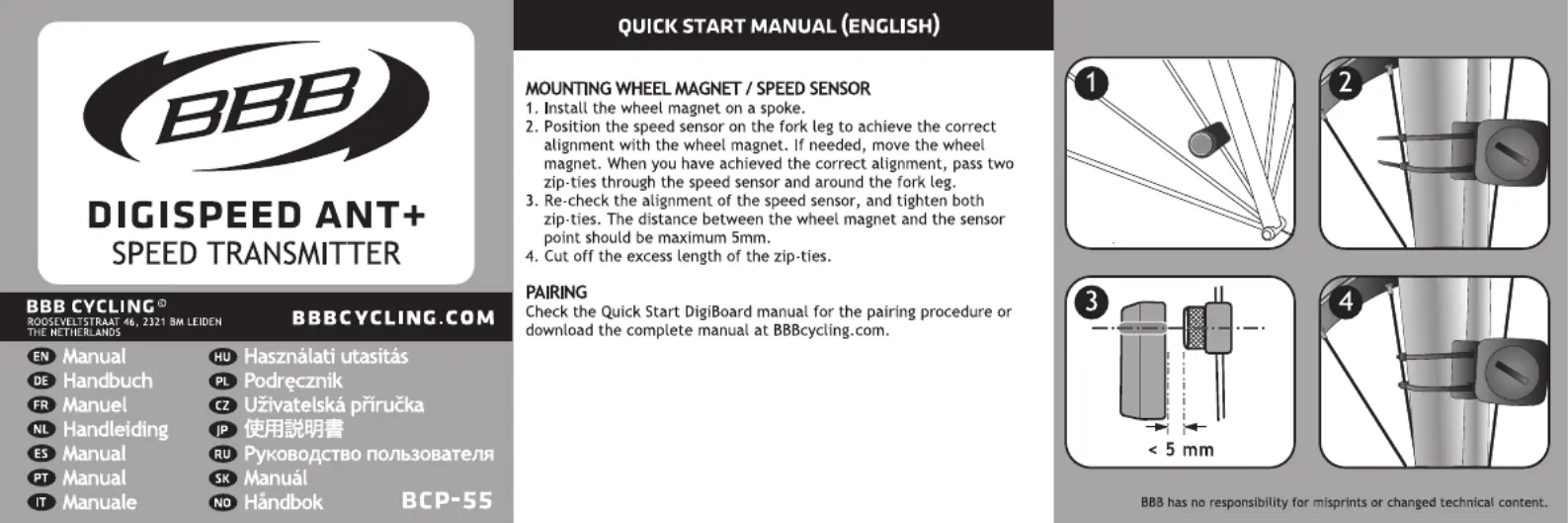 BBB

DIGISPEED ANT+
SPEED TRANSMITTER

BBB CYCLING®
ROOSEVELTSTRAAT 46, 2321 BM LEIDEN
THE NETHERLANDS

BBBCYCLING.COM

EN Manual
DE Handbuch
FR Manuel
NL Handleiding
ES Manual
PT Manual
IT Manuale
HU Használati utasítás
PL Podręcznik
CZ Uživatelská příručka
JP 使用説明書
RU Руководство пользователя
SK Manuál
NO Håndbok

BCP-55

QUICK START MANUAL (ENGLISH)

MOUNTING WHEEL MAGNET / SPEED SENSOR
1. Install the wheel magnet on a spoke.
2. Position the speed sensor on the fork leg to achieve the correct alignment with the wheel magnet. If needed, move the wheel magnet. When you have achieved the correct alignment, pass two zip-ties through the speed sensor and around the fork leg.
3. Re-check the alignment of the speed sensor, and tighten both zip-ties. The distance between the wheel magnet and the sensor point should be maximum 5mm.
4. Cut off the excess length of the zip-ties.

PAIRING
Check the Quick Start DigiBoard manual for the pairing procedure or download the complete manual at BBBcycling.com.

1

2

3

< 5 mm

4

BBB has no responsibility for misprints or changed technical content.